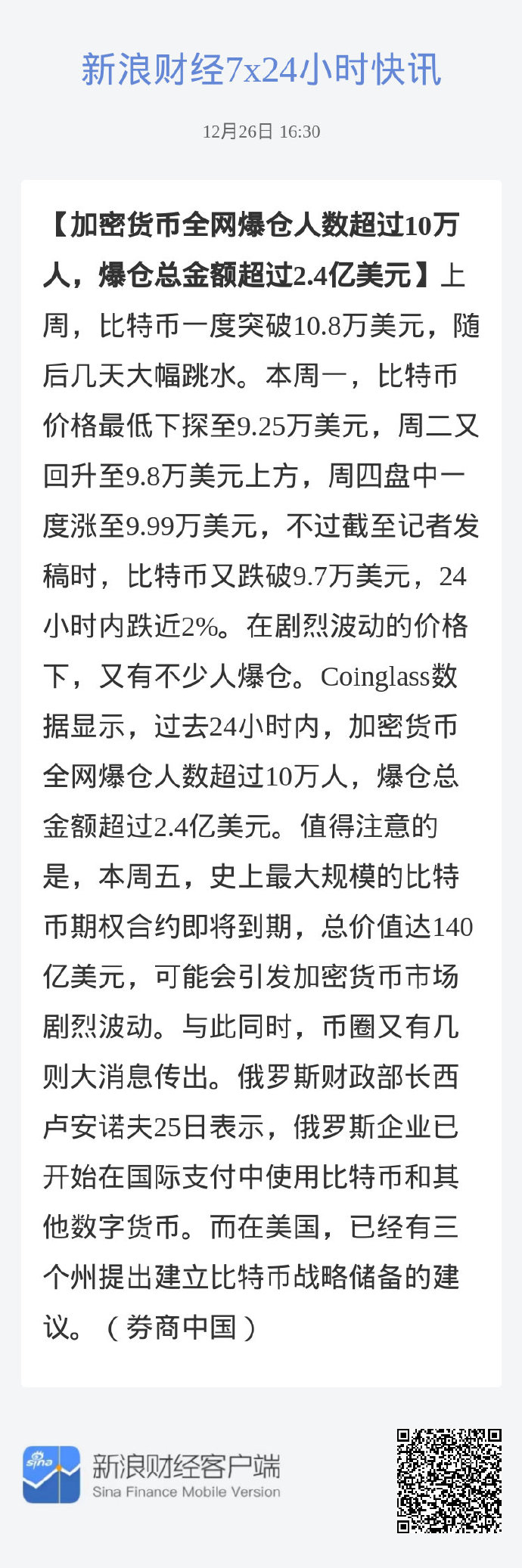 新浪财经7x24小时快讯

12月26日 16:30

【加密货币全网爆仓人数超过10万人，爆仓总金额超过2.4亿美元】上周，比特币一度突破10.8万美元，随后几天大幅跳水。本周一，比特币价格最低下探至9.25万美元，周二又回升至9.8万美元上方，周四盘中一度涨至9.99万美元，不过截至记者发稿时，比特币又跌破9.7万美元，24小时内跌近2%。在剧烈波动的价格下，又有不少人爆仓。Coinglass数据显示，过去24小时内，加密货币全网爆仓人数超过10万人，爆仓总金额超过2.4亿美元。值得注意的是，本周五，史上最大规模的比特币期权合约即将到期，总价值达140亿美元，可能会引发加密货币市场剧烈波动。与此同时，币圈又有几则大消息传出。俄罗斯财政部长西卢安诺夫25日表示，俄罗斯企业已开始在国际支付中使用比特币和其他数字货币。而在美国，已经有三个州提出建立比特币战略储备的建议。（券商中国）

sina
新浪财经客户端
Sina Finance Mobile Version